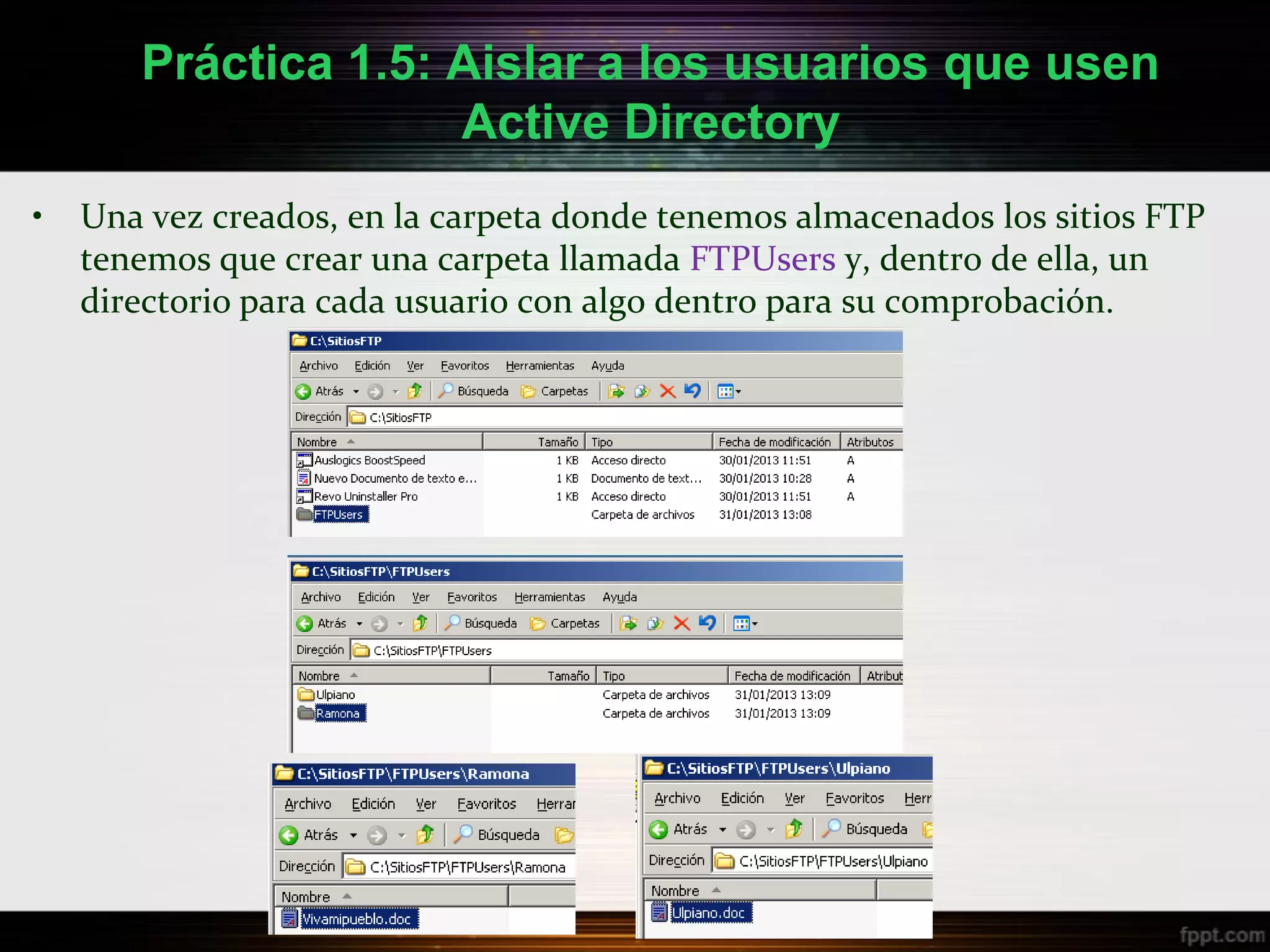 Práctica 1.5: Aislar a los usuarios que usen Active Directory

• Una vez creados, en la carpeta donde tenemos almacenados los sitios FTP tenemos que crear una carpeta llamada FTPUsers y, dentro de ella, un directorio para cada usuario con algo dentro para su comprobación.

C:\SitiosFTP
Archivo Edición Ver Favoritos Herramientas Ayuda
Atrás Búsqueda Carpetas
Dirección C:\SitiosFTP

| Nombre | Tamaño | Tipo | Fecha de modificación | Atributos |
|---|---|---|---|---|
| Auslogics BoostSpeed | 1 KB | Acceso directo | 30/01/2013 11:51 | A |
| Nuevo Documento de texto e... | 1 KB | Documento de text... | 30/01/2013 10:28 | A |
| Revo Uninstaller Pro | 1 KB | Acceso directo | 30/01/2013 11:51 | A |
| FTPUsers | | Carpeta de archivos | 31/01/2013 13:08 | |

C:\SitiosFTP\FTPUsers
Archivo Edición Ver Favoritos Herramientas Ayuda
Atrás Búsqueda Carpetas
Dirección C:\SitiosFTP\FTPUsers

| Nombre | Tamaño | Tipo | Fecha de modificación | Atribut |
|---|---|---|---|---|
| Ulpiano | | Carpeta de archivos | 31/01/2013 13:09 | |
| Ramona | | Carpeta de archivos | 31/01/2013 13:09 | |

C:\SitiosFTP\FTPUsers\Ramona
Archivo Edición Ver Favoritos Herrar
Atrás Búsqueda
Dirección C:\SitiosFTP\FTPUsers\Ramona
Nombre
Vivamipueblo.doc

C:\SitiosFTP\FTPUsers\Ulpiano
Archivo Edición Ver Favoritos Herr
Atrás Búsqueda
Dirección C:\SitiosFTP\FTPUsers\Ulpiano
Nombre
Ulpiano.doc

fppt.com